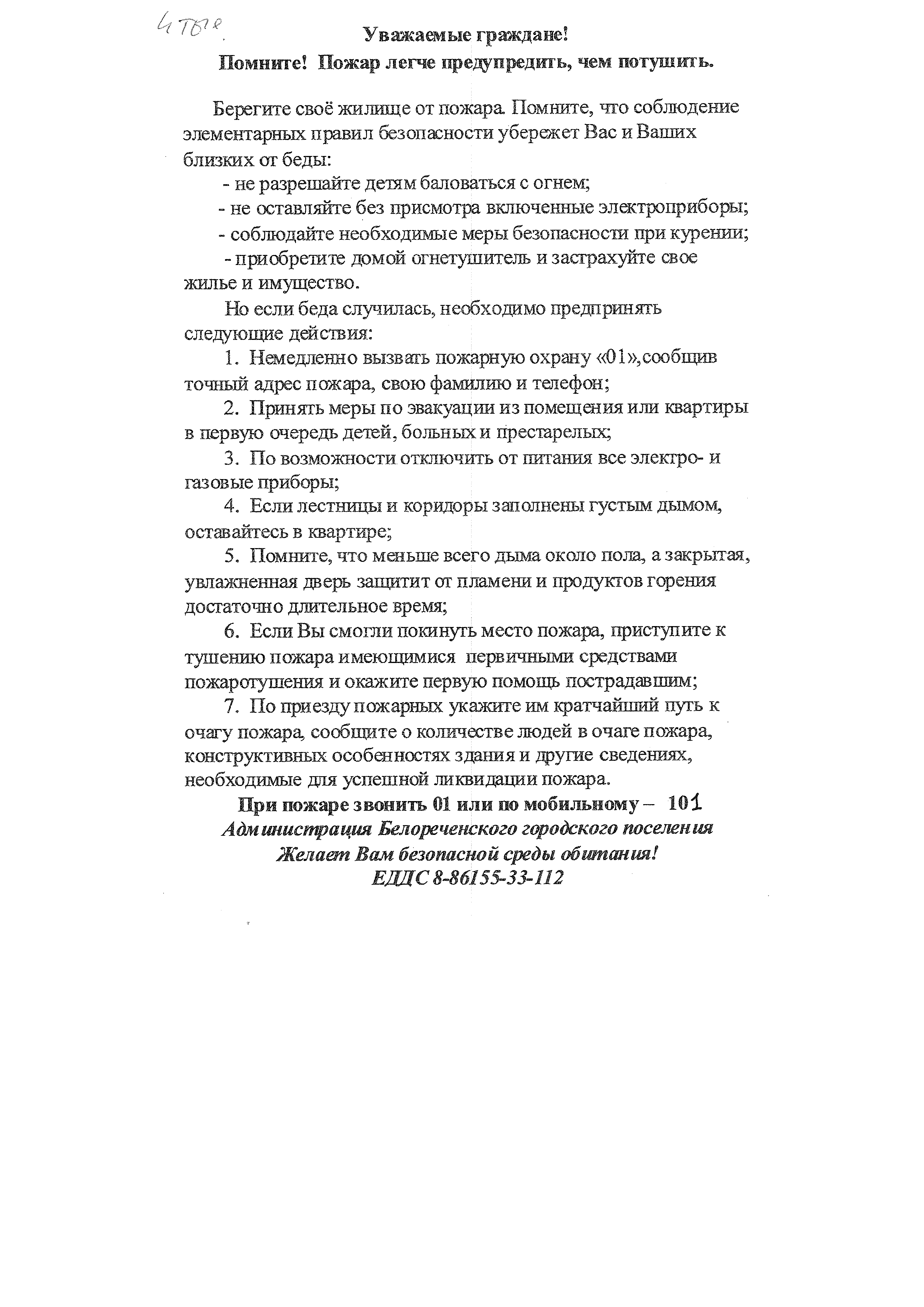 4 тыс.

Уважаемые граждане!

Помните! Пожар легче предупредить, чем потушить.

Берегите своё жилище от пожара. Помните, что соблюдение элементарных правил безопасности убережет Вас и Ваших близких от беды:

- не разрешайте детям баловаться с огнем;

- не оставляйте без присмотра включенные электроприборы;

- соблюдайте необходимые меры безопасности при курении;

- приобретите домой огнетушитель и застрахуйте свое жилье и имущество.

Но если беда случилась, необходимо предпринять следующие действия:

1. Немедленно вызвать пожарную охрану «01»,сообщив точный адрес пожара, свою фамилию и телефон;

2. Принять меры по эвакуации из помещения или квартиры в первую очередь детей, больных и престарелых;

3. По возможности отключить от питания все электро- и газовые приборы;

4. Если лестницы и коридоры заполнены густым дымом, оставайтесь в квартире;

5. Помните, что меньше всего дыма около пола, а закрытая, увлажненная дверь защитит от пламени и продуктов горения достаточно длительное время;

6. Если Вы смогли покинуть место пожара, приступите к тушению пожара имеющимися первичными средствами пожаротушения и окажите первую помощь пострадавшим;

7. По приезду пожарных укажите им кратчайший путь к очагу пожара, сообщите о количестве людей в очаге пожара, конструктивных особенностях здания и другие сведениях, необходимые для успешной ликвидации пожара.

При пожаре звонить 01 или по мобильному – 101

Администрация Белореченского городского поселения Желает Вам безопасной среды обитания!

ЕДДС 8-86155-33-112